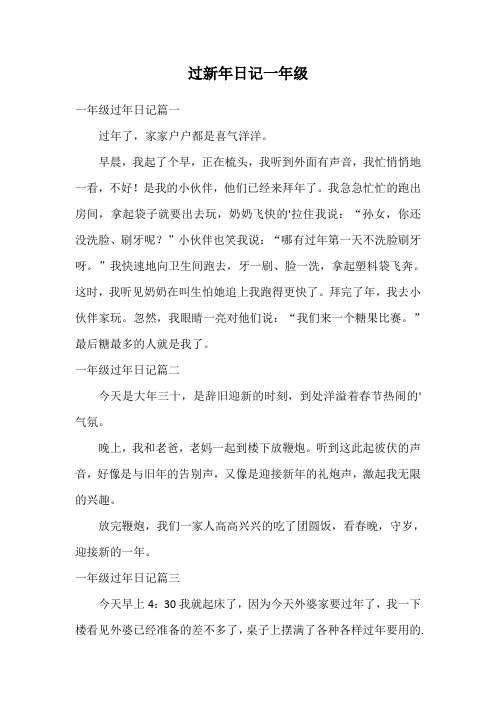 过新年日记一年级

一年级过年日记篇一

过年了，家家户户都是喜气洋洋。

早晨，我起了个早，正在梳头，我听到外面有声音，我忙悄悄地一看，不好！是我的小伙伴，他们已经来拜年了。我急急忙忙的跑出房间，拿起袋子就要出去玩，奶奶飞快的'拉住我说：“孙女，你还没洗脸、刷牙呢？”小伙伴也笑我说：“哪有过年第一天不洗脸刷牙呀。”我快速地向卫生间跑去，牙一刷、脸一洗，拿起塑料袋飞奔。这时，我听见奶奶在叫生怕她追上我跑得更快了。拜完了年，我去小伙伴家玩。忽然，我眼睛一亮对他们说：“我们来一个糖果比赛。”最后糖最多的人就是我了。

一年级过年日记篇二

今天是大年三十，是辞旧迎新的时刻，到处洋溢着春节热闹的'气氛。

晚上，我和老爸，老妈一起到楼下放鞭炮。听到这此起彼伏的声音，好像是与旧年的告别声，又像是迎接新年的礼炮声，激起我无限的兴趣。

放完鞭炮，我们一家人高高兴兴的吃了团圆饭，看春晚，守岁，迎接新的一年。

一年级过年日记篇三

今天早上 4：30 我就起床了，因为今天外婆家要过年了，我一下楼看见外婆已经准备的差不多了，桌子上摆满了各种各样过年要用的.